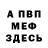 А ПВП
МЕФ
ЗДЕСЬ